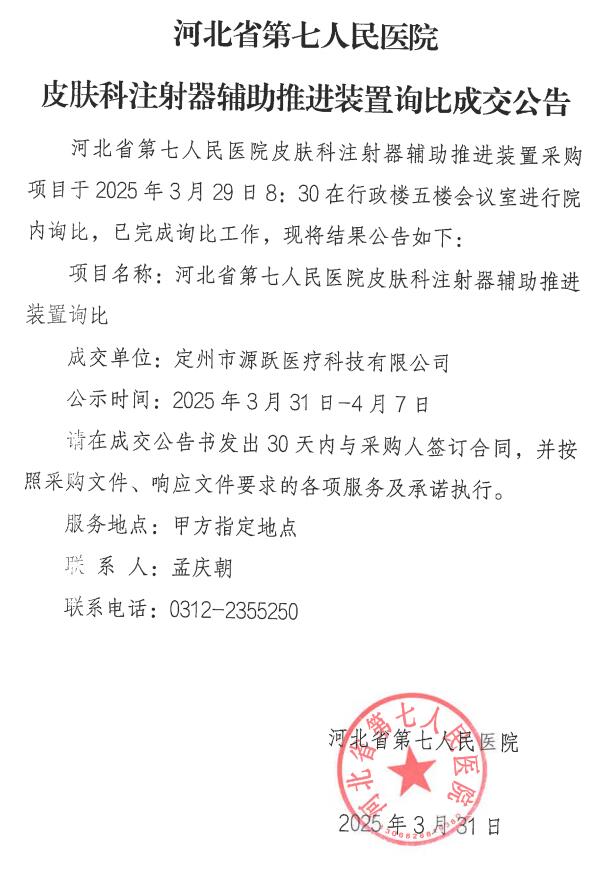 河北省第七人民医院

皮肤科注射器辅助推进装置询比成交公告

河北省第七人民医院皮肤科注射器辅助推进装置采购项目于 2025 年 3 月 29 日 8：30 在行政楼五楼会议室进行院内询比，已完成询比工作，现将结果公告如下：

项目名称：河北省第七人民医院皮肤科注射器辅助推进装置询比

成交单位：定州市源跃医疗科技有限公司

公示时间：2025 年 3 月 31 日-4 月 7 日

请在成交公告书发出 30 天内与采购人签订合同，并按照采购文件、响应文件要求的各项服务及承诺执行。

服务地点：甲方指定地点

联 系 人：孟庆朝

联系电话：0312-2355250

河北省第七人民医院

河北省第七人民医院

2025 年 3 月 31 日